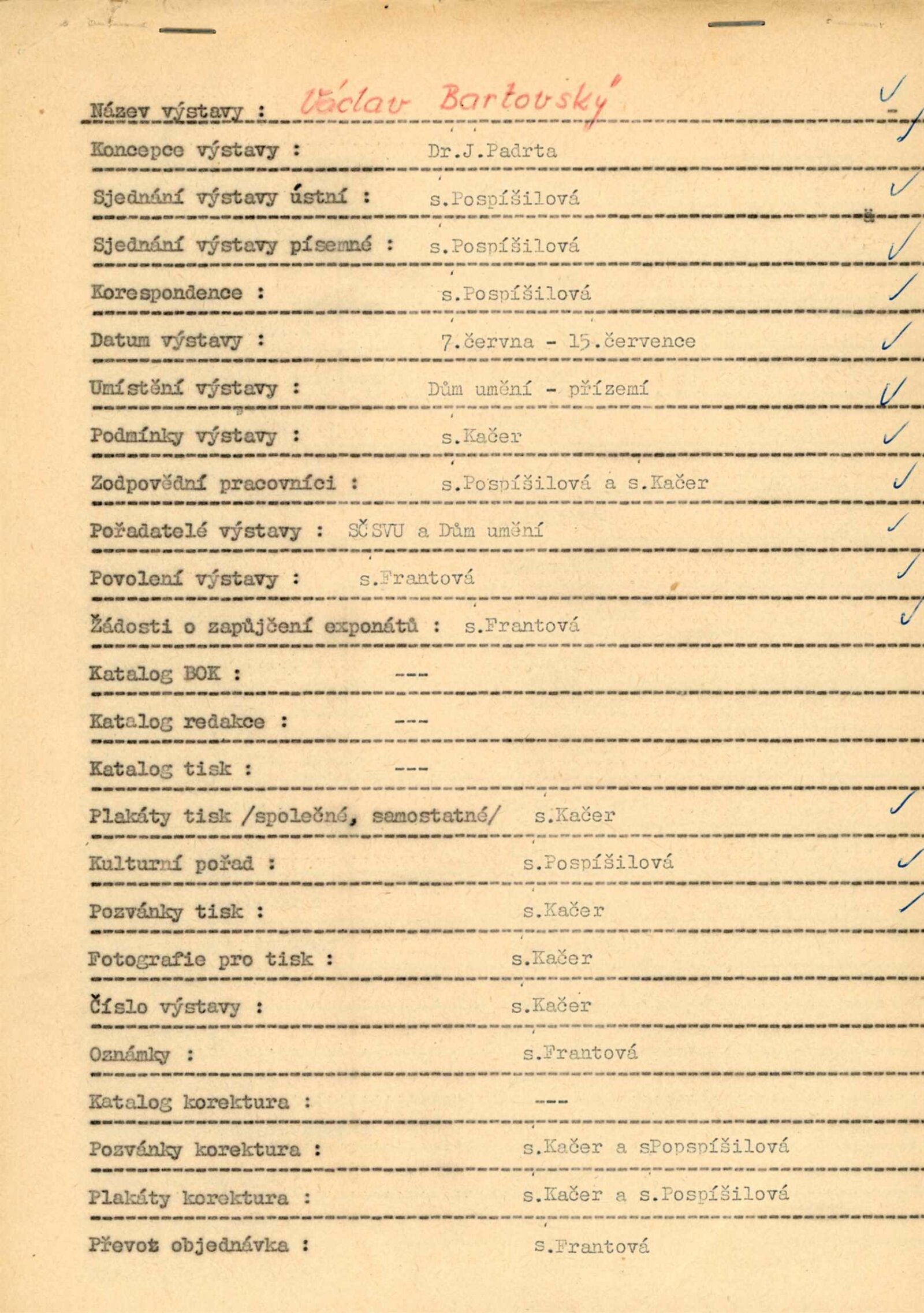 Název výstavy : Václav Bartovský

Koncepce výstavy : Dr.J.Padrta

Sjednání výstavy ústní : s.Pospíšilová

Sjednání výstavy písemné : s.Pospíšilová

Korespondence : s.Pospíšilová

Datum výstavy : 7.června - 15.července

Umístění výstavy : Dům umění - přízemí

Podmínky výstavy : s.Kačer

Zodpovědní pracovníci : s.Pospíšilová a s.Kačer

Pořadatelé výstavy : SČSVU a Dům umění

Povolení výstavy : s.Frantová

Žádosti o zapůjčení exponátů : s.Frantová

Katalog BOK : ---

Katalog redakce : ---

Katalog tisk : ---

Plakáty tisk /společné, samostatné/ s.Kačer

Kulturní pořad : s.Pospíšilová

Pozvánky tisk : s.Kačer

Fotografie pro tisk : s.Kačer

Číslo výstavy : s.Kačer

Oznámky : s.Frantová

Katalog korektura : ---

Pozvánky korektura : s.Kačer a sPopspíšilová

Plakáty korektura : s.Kačer a s.Pospíšilová

Převoz objednávka : s.Frantová